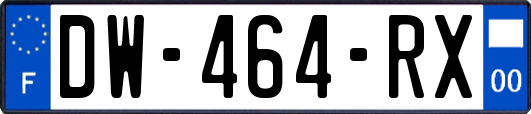 F
DW-464-RX
00